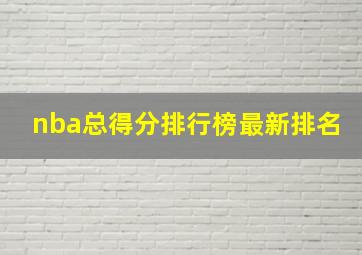 nba总得分排行榜最新排名